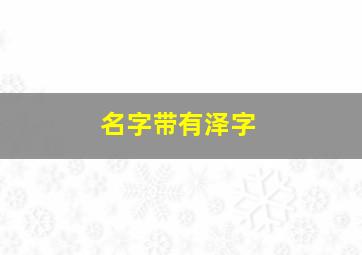 名字带有泽字